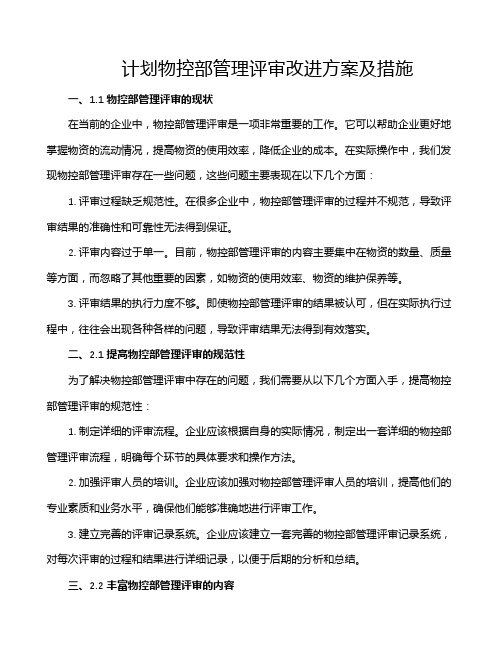 计划物控部管理评审改进方案及措施

一、1.1 物控部管理评审的现状

在当前的企业中，物控部管理评审是一项非常重要的工作。它可以帮助企业更好地掌握物资的流动情况，提高物资的使用效率，降低企业的成本。在实际操作中，我们发现物控部管理评审存在一些问题，这些问题主要表现在以下几个方面：

1. 评审过程缺乏规范性。在很多企业中，物控部管理评审的过程并不规范，导致评审结果的准确性和可靠性无法得到保证。

2. 评审内容过于单一。目前，物控部管理评审的内容主要集中在物资的数量、质量等方面，而忽略了其他重要的因素，如物资的使用效率、物资的维护保养等。

3. 评审结果的执行力度不够。即使物控部管理评审的结果被认可，但在实际执行过程中，往往会出现各种各样的问题，导致评审结果无法得到有效落实。

二、2.1 提高物控部管理评审的规范性

为了解决物控部管理评审中存在的问题，我们需要从以下几个方面入手，提高物控部管理评审的规范性：

1. 制定详细的评审流程。企业应该根据自身的实际情况，制定出一套详细的物控部管理评审流程，明确每个环节的具体要求和操作方法。

2. 加强评审人员的培训。企业应该加强对物控部管理评审人员的培训，提高他们的专业素质和业务水平，确保他们能够准确地进行评审工作。

3. 建立完善的评审记录系统。企业应该建立一套完善的物控部管理评审记录系统，对每次评审的过程和结果进行详细记录，以便于后期的分析和总结。

三、2.2 丰富物控部管理评审的内容